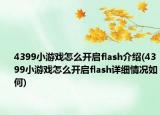 4399小游戏怎么开启flash介绍(4399小游戏怎么开启flash详细情况如何)